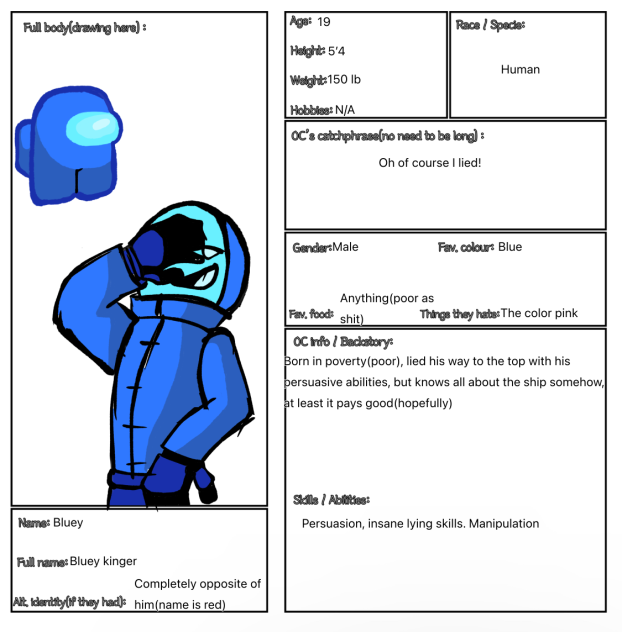 Full body(drawing here) :

Name: Bluey

Full name: Bluey kinger

Alt. identity(if they had): Completely opposite of him(name is red)

Age: 19

Height: 5'4

Weight: 150 lb

Hobbies: N/A

Race / Specie: Human

OC's catchphrase(no need to be long) :

Oh of course I lied!

Gender: Male

Fav. colour: Blue

Fav. food: Anything(poor as shit)

Things they hate: The color pink

OC info / Backstory:

Born in poverty(poor), lied his way to the top with his persuasive abilities, but knows all about the ship somehow, at least it pays good(hopefully)

Skills / Abilities:

Persuasion, insane lying skills. Manipulation